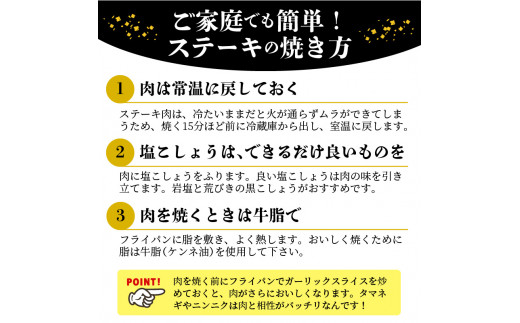 ご家庭でも簡単！
ステーキの焼き方

1 肉は常温に戻しておく

ステーキ肉は、冷たいままだと火が通らずムラができてしまうため、焼く15分ほど前に冷蔵庫から出し、室温に戻します。

2 塩こしょうは、できるだけ良いものを

肉に塩こしょうをふります。良い塩こしょうは肉の味を引き立てます。岩塩と荒びきの黒こしょうがおすすめです。

3 肉を焼くときは牛脂で

フライパンに脂を敷き、よく熱します。おいしく焼くために脂は牛脂（ケンネ油）を使用して下さい。

POINT!
肉を焼く前にフライパンでガーリックスライスを炒めておくと、肉がさらにおいしくなります。タマネギやニンニクは肉と相性がバッチリなんです！